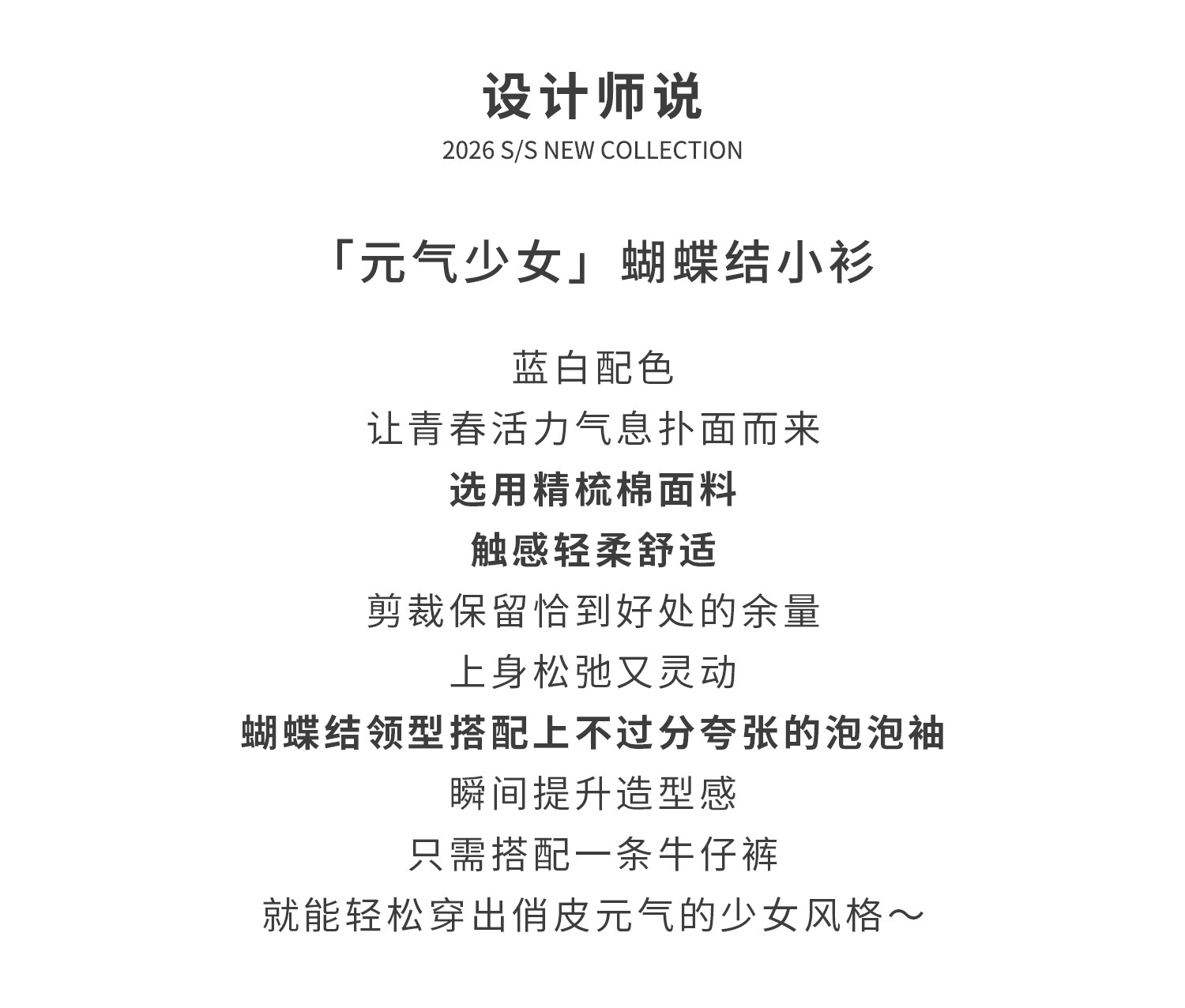 设计师说
2026 S/S NEW COLLECTION

「元气少女」蝴蝶结小衫

蓝白配色
让青春活力气息扑面而来
选用精梳棉面料
触感轻柔舒适
剪裁保留恰到好处的余量
上身松弛又灵动
蝴蝶结领型搭配上不过分夸张的泡泡袖
瞬间提升造型感
只需搭配一条牛仔裤
就能轻松穿出俏皮元气的少女风格～